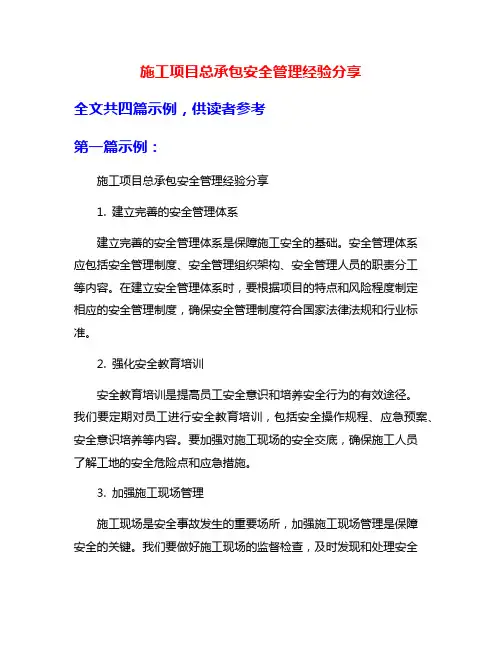 施工项目总承包安全管理经验分享

全文共四篇示例，供读者参考

第一篇示例：

施工项目总承包安全管理经验分享

1. 建立完善的安全管理体系

建立完善的安全管理体系是保障施工安全的基础。安全管理体系应包括安全管理制度、安全管理组织架构、安全管理人员的职责分工等内容。在建立安全管理体系时，要根据项目的特点和风险程度制定相应的安全管理制度，确保安全管理制度符合国家法律法规和行业标准。

2. 强化安全教育培训

安全教育培训是提高员工安全意识和培养安全行为的有效途径。我们要定期对员工进行安全教育培训，包括安全操作规程、应急预案、安全意识培养等内容。要加强对施工现场的安全交底，确保施工人员了解工地的安全危险点和应急措施。

3. 加强施工现场管理

施工现场是安全事故发生的重要场所，加强施工现场管理是保障安全的关键。我们要做好施工现场的监督检查，及时发现和处理安全